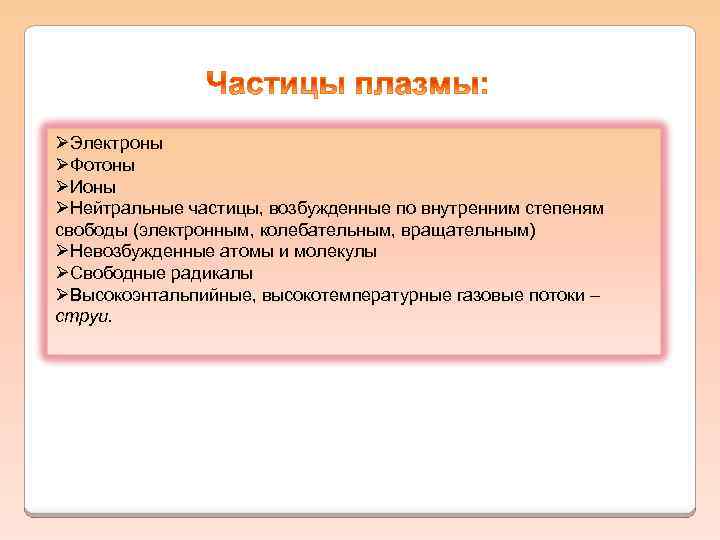 Частицы плазмы:

➢Электроны
➢Фотоны
➢Ионы
➢Нейтральные частицы, возбужденные по внутренним степеням свободы (электронным, колебательным, вращательным)
➢Невозбужденные атомы и молекулы
➢Свободные радикалы
➢Высокоэнтальпийные, высокотемпературные газовые потоки – струи.